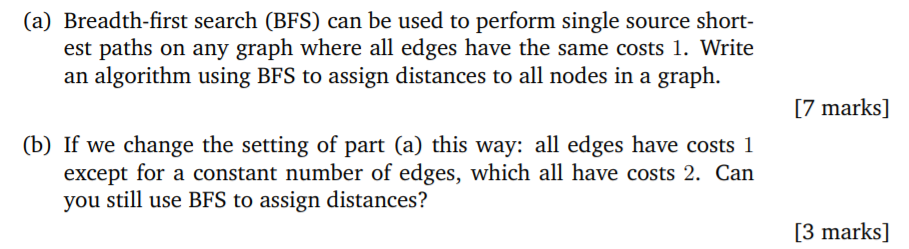 (a) Breadth-first search (BFS) can be used to perform single source shortest paths on any graph where all edges have the same costs 1. Write an algorithm using BFS to assign distances to all nodes in a graph.

[7 marks]

(b) If we change the setting of part (a) this way: all edges have costs 1 except for a constant number of edges, which all have costs 2. Can you still use BFS to assign distances?

[3 marks]